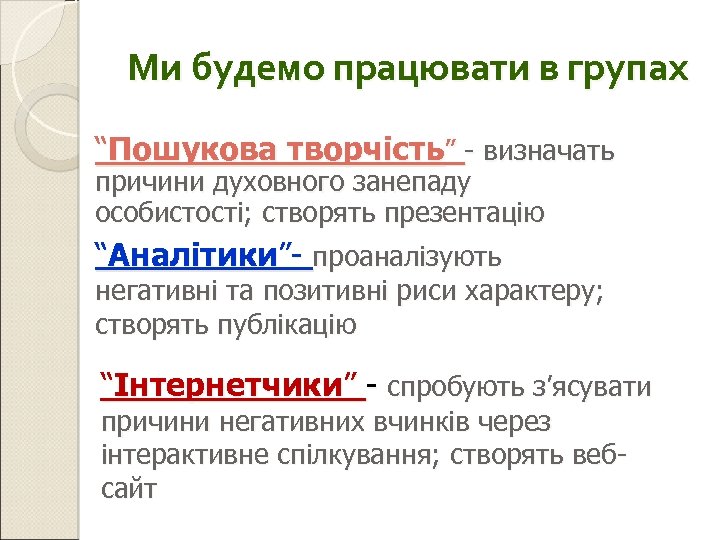 Ми будемо працювати в групах

“Пошукова творчість” - визначать причини духовного занепаду особистості; створять презентацію

“Аналітики”- проаналізують негативні та позитивні риси характеру; створять публікацію

“Інтернетчики” - спробують з’ясувати причини негативних вчинків через інтерактивне спілкування; створять веб-сайт